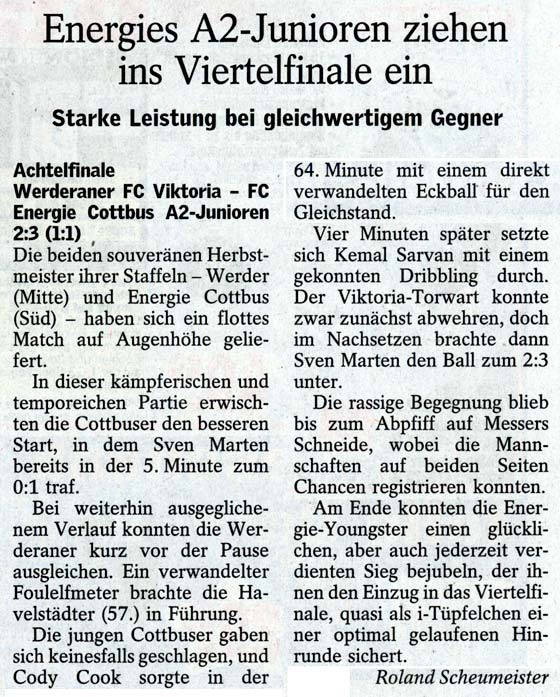 Energies A2-Junioren ziehen ins Viertelfinale ein

Starke Leistung bei gleichwertigem Gegner

Achtelfinale
Werderaner FC Viktoria – FC Energie Cottbus A2-Junioren 2:3 (1:1)
Die beiden souveränen Herbstmeister ihrer Staffeln – Werder (Mitte) und Energie Cottbus (Süd) – haben sich ein flottes Match auf Augenhöhe geliefert.

In dieser kämpferischen und temporeichen Partie erwischten die Cottbuser den besseren Start, in dem Sven Marten bereits in der 5. Minute zum 0:1 traf.

Bei weiterhin ausgeglichenem Verlauf konnten die Werderaner kurz vor der Pause ausgleichen. Ein verwandelter Foulelfmeter brachte die Havelstädter (57.) in Führung.

Die jungen Cottbuser gaben sich keinesfalls geschlagen, und Cody Cook sorgte in der 64. Minute mit einem direkt verwandelten Eckball für den Gleichstand.

Vier Minuten später setzte sich Kemal Sarvan mit einem gekonnten Dribbling durch. Der Viktoria-Torwart konnte zwar zunächst abwehren, doch im Nachsetzen brachte dann Sven Marten den Ball zum 2:3 unter.

Die rassige Begegnung blieb bis zum Abpfiff auf Messers Schneide, wobei die Mannschaften auf beiden Seiten Chancen registrieren konnten.

Am Ende konnten die Energie-Youngster einen glücklichen, aber auch jederzeit verdienten Sieg bejubeln, der ihnen den Einzug in das Viertelfinale, quasi als i-Tüpfelchen einer optimal gelaufenen Hinrunde sichert.

Roland Scheumeister